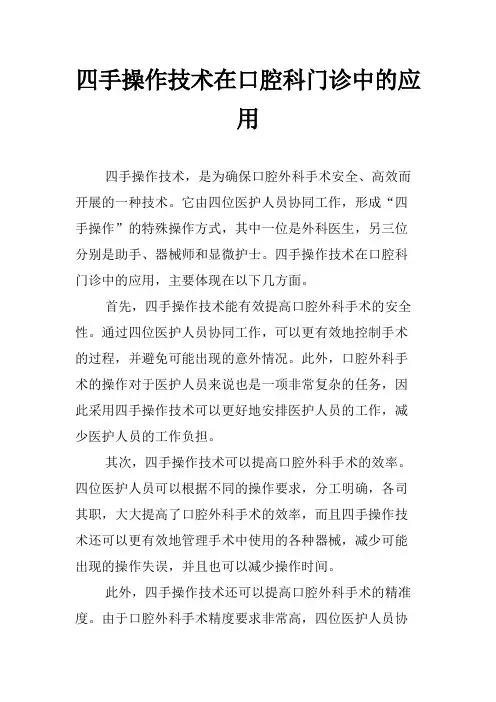 四手操作技术在口腔科门诊中的应用

四手操作技术，是为确保口腔外科手术安全、高效而开展的一种技术。它由四位医护人员协同工作，形成“四手操作”的特殊操作方式，其中一位是外科医生，另三位分别是助手、器械师和显微护士。四手操作技术在口腔科门诊中的应用，主要体现在以下几方面。

首先，四手操作技术能有效提高口腔外科手术的安全性。通过四位医护人员协同工作，可以更有效地控制手术的过程，并避免可能出现的意外情况。此外，口腔外科手术的操作对于医护人员来说也是一项非常复杂的任务，因此采用四手操作技术可以更好地安排医护人员的工作，减少医护人员的工作负担。

其次，四手操作技术可以提高口腔外科手术的效率。四位医护人员可以根据不同的操作要求，分工明确，各司其职，大大提高了口腔外科手术的效率，而且四手操作技术还可以更有效地管理手术中使用的各种器械，减少可能出现的操作失误，并且也可以减少操作时间。

此外，四手操作技术还可以提高口腔外科手术的精准度。由于口腔外科手术精度要求非常高，四位医护人员协